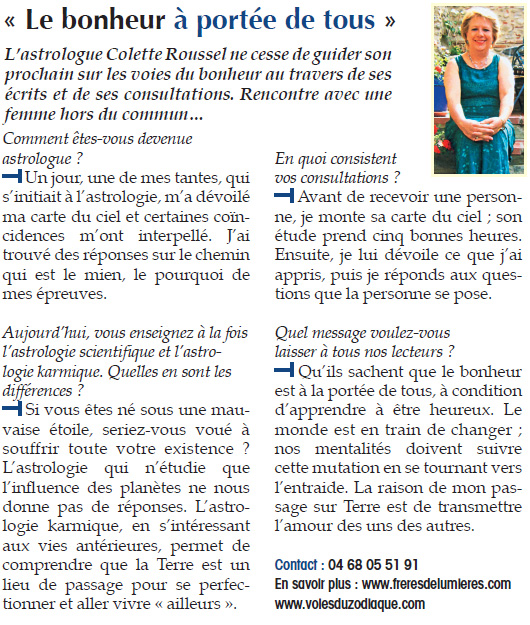 « Le bonheur à portée de tous »

L'astrologue Colette Roussel ne cesse de guider son prochain sur les voies du bonheur au travers de ses écrits et de ses consultations. Rencontre avec une femme hors du commun…

Comment êtes-vous devenue astrologue ?
Un jour, une de mes tantes, qui s'initiait à l'astrologie, m'a dévoilé ma carte du ciel et certaines coïncidences m'ont interpellé. J'ai trouvé des réponses sur le chemin qui est le mien, le pourquoi de mes épreuves.

Aujourd'hui, vous enseignez à la fois l'astrologie scientifique et l'astrologie karmique. Quelles en sont les différences ?
Si vous êtes né sous une mauvaise étoile, seriez-vous voué à souffrir toute votre existence ? L'astrologie qui n'étudie que l'influence des planètes ne nous donne pas de réponses. L'astrologie karmique, en s'intéressant aux vies antérieures, permet de comprendre que la Terre est un lieu de passage pour se perfectionner et aller vivre « ailleurs ».

En quoi consistent vos consultations ?
Avant de recevoir une personne, je monte sa carte du ciel ; son étude prend cinq bonnes heures. Ensuite, je lui dévoile ce que j'ai appris, puis je réponds aux questions que la personne se pose.

Quel message voulez-vous laisser à tous nos lecteurs ?
Qu'ils sachent que le bonheur est à la portée de tous, à condition d'apprendre à être heureux. Le monde est en train de changer ; nos mentalités doivent suivre cette mutation en se tournant vers l'entraide. La raison de mon passage sur Terre est de transmettre l'amour des uns des autres.

Contact : 04 68 05 51 91
En savoir plus : www.freresdelumieres.com
www.voiesduzodiaque.com